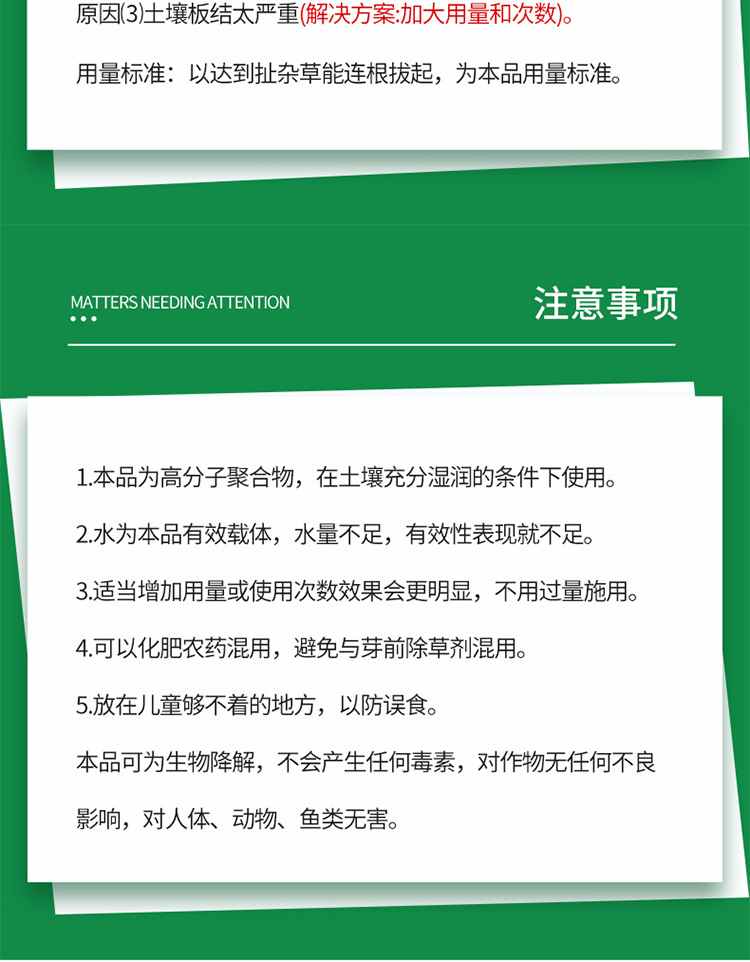 原因⑶土壤板结太严重(解决方案:加大用量和次数)。

用量标准：以达到扯杂草能连根拔起，为本品用量标准。

MATTERS NEEDING ATTENTION

注意事项

1.本品为高分子聚合物，在土壤充分湿润的条件下使用。

2.水为本品有效载体，水量不足，有效性表现就不足。

3.适当增加用量或使用次数效果会更明显，不用过量施用。

4.可以化肥农药混用，避免与芽前除草剂混用。

5.放在儿童够不着的地方，以防误食。

本品可为生物降解，不会产生任何毒素，对作物无任何不良影响，对人体、动物、鱼类无害。